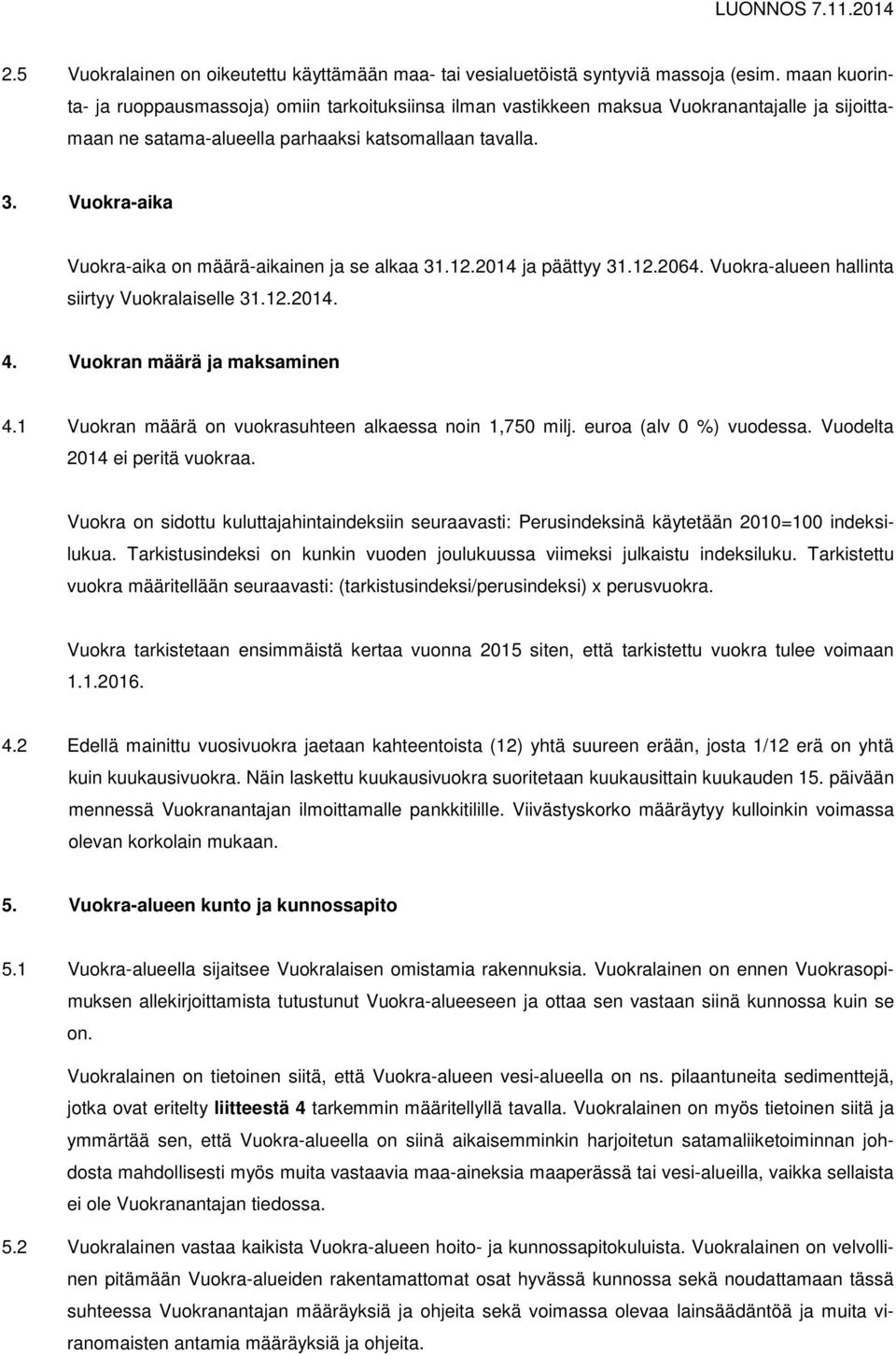 LUONNOS 7.11.2014

2.5 Vuokralainen on oikeutettu käyttämään maa- tai vesialuetöistä syntyviä massoja (esim. maan kuorinta- ja ruoppausmassoja) omiin tarkoituksiinsa ilman vastikkeen maksua Vuokranantajalle ja sijoittamaan ne satama-alueella parhaaksi katsomallaan tavalla.

3. Vuokra-aika

Vuokra-aika on määrä-aikainen ja se alkaa 31.12.2014 ja päättyy 31.12.2064. Vuokra-alueen hallinta siirtyy Vuokralaiselle 31.12.2014.

4. Vuokran määrä ja maksaminen

4.1 Vuokran määrä on vuokrasuhteen alkaessa noin 1,750 milj. euroa (alv 0 %) vuodessa. Vuodelta 2014 ei peritä vuokraa.

Vuokra on sidottu kuluttajahintaindeksiin seuraavasti: Perusindeksinä käytetään 2010=100 indeksilukua. Tarkistusindeksi on kunkin vuoden joulukuussa viimeksi julkaistu indeksiluku. Tarkistettu vuokra määritellään seuraavasti: (tarkistusindeksi/perusindeksi) x perusvuokra.

Vuokra tarkistetaan ensimmäistä kertaa vuonna 2015 siten, että tarkistettu vuokra tulee voimaan 1.1.2016.

4.2 Edellä mainittu vuosivuokra jaetaan kahteentoista (12) yhtä suureen erään, josta 1/12 erä on yhtä kuin kuukausivuokra. Näin laskettu kuukausivuokra suoritetaan kuukausittain kuukauden 15. päivään mennessä Vuokranantajan ilmoittamalle pankkitilille. Viivästyskorko määräytyy kulloinkin voimassa olevan korkolain mukaan.

5. Vuokra-alueen kunto ja kunnossapito

5.1 Vuokra-alueella sijaitsee Vuokralaisen omistamia rakennuksia. Vuokralainen on ennen Vuokrasopimuksen allekirjoittamista tutustunut Vuokra-alueeseen ja ottaa sen vastaan siinä kunnossa kuin se on.

Vuokralainen on tietoinen siitä, että Vuokra-alueen vesi-alueella on ns. pilaantuneita sedimenttejä, jotka ovat eritelty liitteestä 4 tarkemmin määritellyllä tavalla. Vuokralainen on myös tietoinen siitä ja ymmärtää sen, että Vuokra-alueella on siinä aikaisemminkin harjoitetun satamaliiketoiminnan johdosta mahdollisesti myös muita vastaavia maa-aineksia maaperässä tai vesi-alueilla, vaikka sellaista ei ole Vuokranantajan tiedossa.

5.2 Vuokralainen vastaa kaikista Vuokra-alueen hoito- ja kunnossapitokuluista. Vuokralainen on velvollinen pitämään Vuokra-alueiden rakentamattomat osat hyvässä kunnossa sekä noudattamaan tässä suhteessa Vuokranantajan määräyksiä ja ohjeita sekä voimassa olevaa lainsäädäntöä ja muita viranomaisten antamia määräyksiä ja ohjeita.